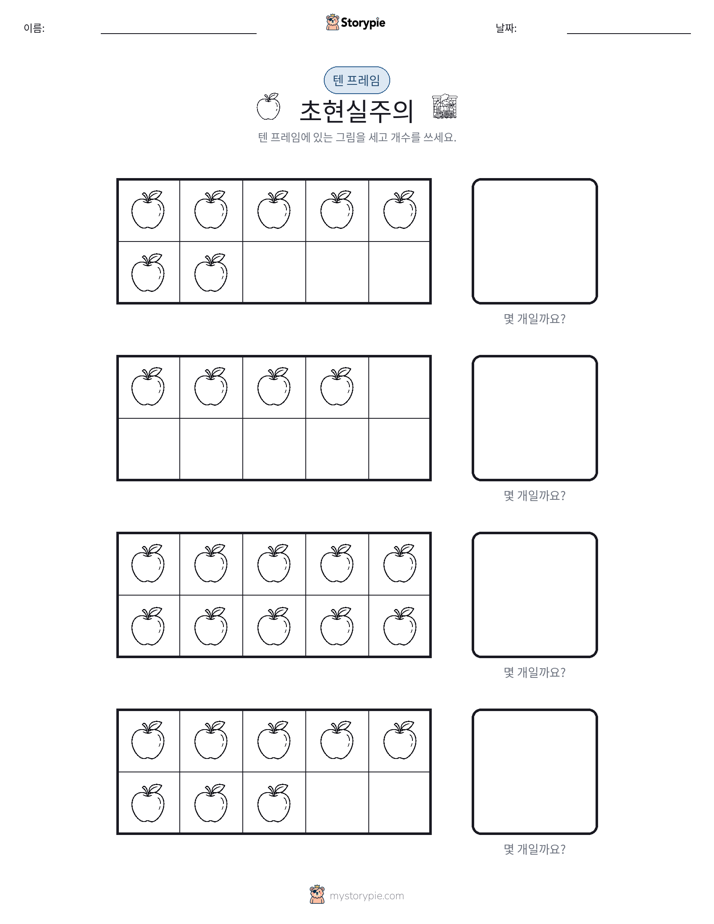 이름: ____ Storypie 날짜: ____

텐 프레임

초현실주의

텐 프레임에 있는 그림을 세고 개수를 쓰세요.

몇 개일까요?

몇 개일까요?

몇 개일까요?

몇 개일까요?

mystorypie.com